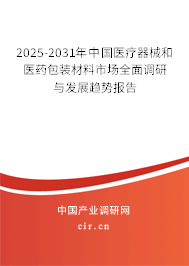 2025-2031年中国医疗器械和医药包装材料市场全面调研与发展趋势报告

中国产业调研网

cir.cn